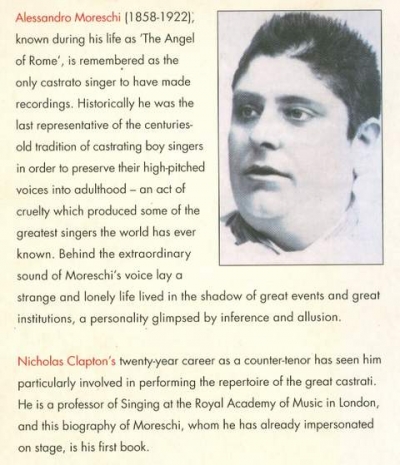 Alessandro Moreschi (1858-1922), known during his life as 'The Angel of Rome', is remembered as the only castrato singer to have made recordings. Historically he was the last representative of the centuries-old tradition of castrating boy singers in order to preserve their high-pitched voices into adulthood – an act of cruelty which produced some of the greatest singers the world has ever known. Behind the extraordinary sound of Moreschi's voice lay a strange and lonely life lived in the shadow of great events and great institutions, a personality glimpsed by inference and allusion.

Nicholas Clapton's twenty-year career as a counter-tenor has seen him particularly involved in performing the repertoire of the great castrati. He is a professor of Singing at the Royal Academy of Music in London, and this biography of Moreschi, whom he has already impersonated on stage, is his first book.